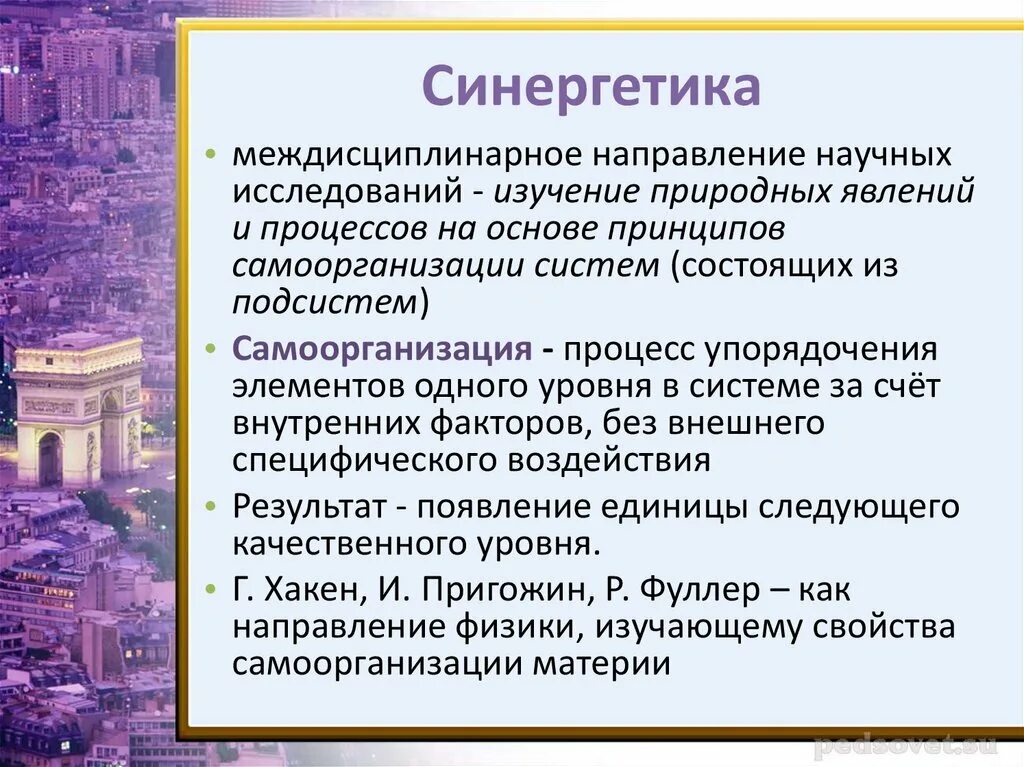 Синергетика

• междисциплинарное направление научных исследований - изучение природных явлений и процессов на основе принципов самоорганизации систем (состоящих из подсистем)

• Самоорганизация - процесс упорядочения элементов одного уровня в системе за счёт внутренних факторов, без внешнего специфического воздействия

• Результат - появление единицы следующего качественного уровня.

• Г. Хакен, И. Пригожин, Р. Фуллер – как направление физики, изучающему свойства самоорганизации материи

pedsovet.su